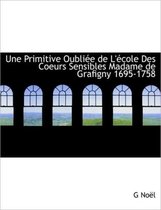 Une Primitive Oubliée de L'école Des Coeurs Sensibles Madame de Grafigny 1695-1758

G Noël